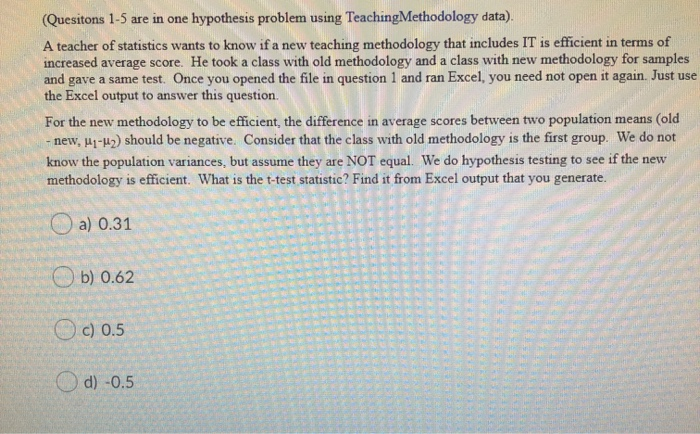 (Quesitons 1-5 are in one hypothesis problem using TeachingMethodology data).

A teacher of statistics wants to know if a new teaching methodology that includes IT is efficient in terms of increased average score. He took a class with old methodology and a class with new methodology for samples and gave a same test. Once you opened the file in question 1 and ran Excel, you need not open it again. Just use the Excel output to answer this question.

For the new methodology to be efficient, the difference in average scores between two population means (old - new, $\mu_1$-$\mu_2$) should be negative. Consider that the class with old methodology is the first group. We do not know the population variances, but assume they are NOT equal. We do hypothesis testing to see if the new methodology is efficient. What is the t-test statistic? Find it from Excel output that you generate.

a) 0.31

b) 0.62

c) 0.5

d) -0.5